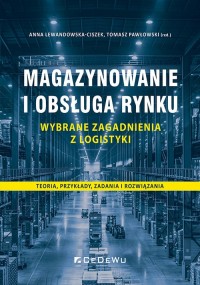 ANNA LEWANDOWSKA-CISZEK, TOMASZ PAWŁOWSKI (red.)

MAGAZYNOWANIE I OBSŁUGA RYNKU

WYBRANE ZAGADNIENIA Z LOGISTYKI

TEORIA, PRZYKŁADY, ZADANIA I ROZWIĄZANIA

CeDeWu